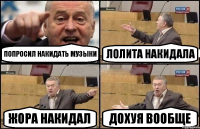 ПОПРОСИЛ НАКИДАТЬ МУЗЫКИ

ЛОЛИТА НАКИДАЛА

ЖОРА НАКИДАЛ

ДОХУЯ ВООБЩЕ